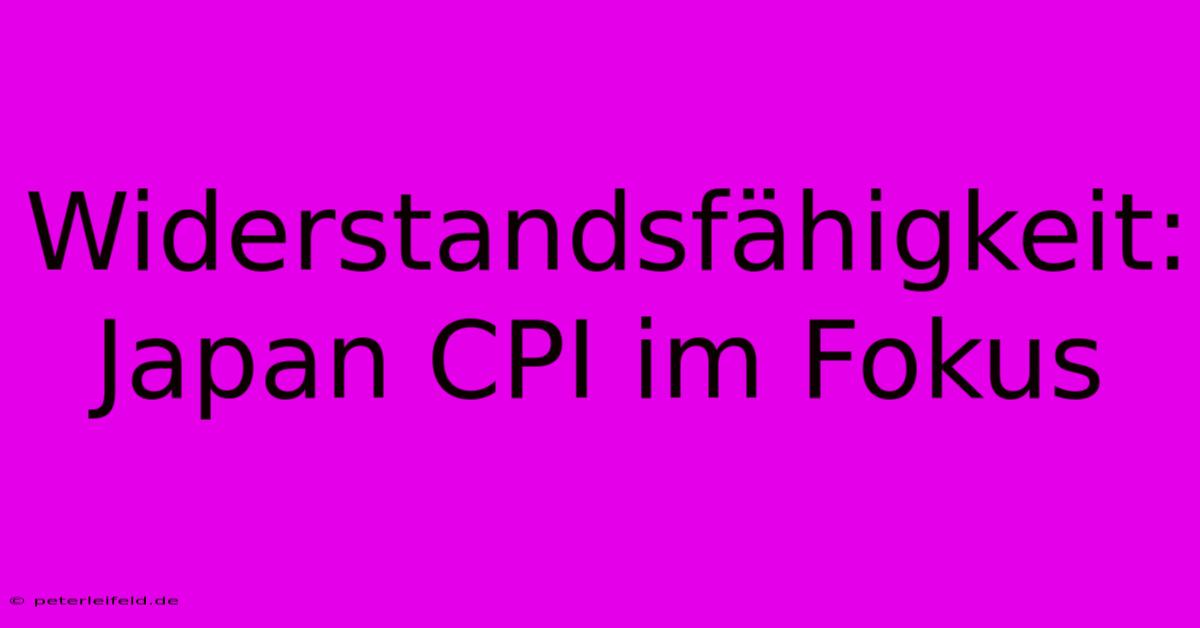 Widerstandsfähigkeit: Japan CPI im Fokus

© peterleifeld.de